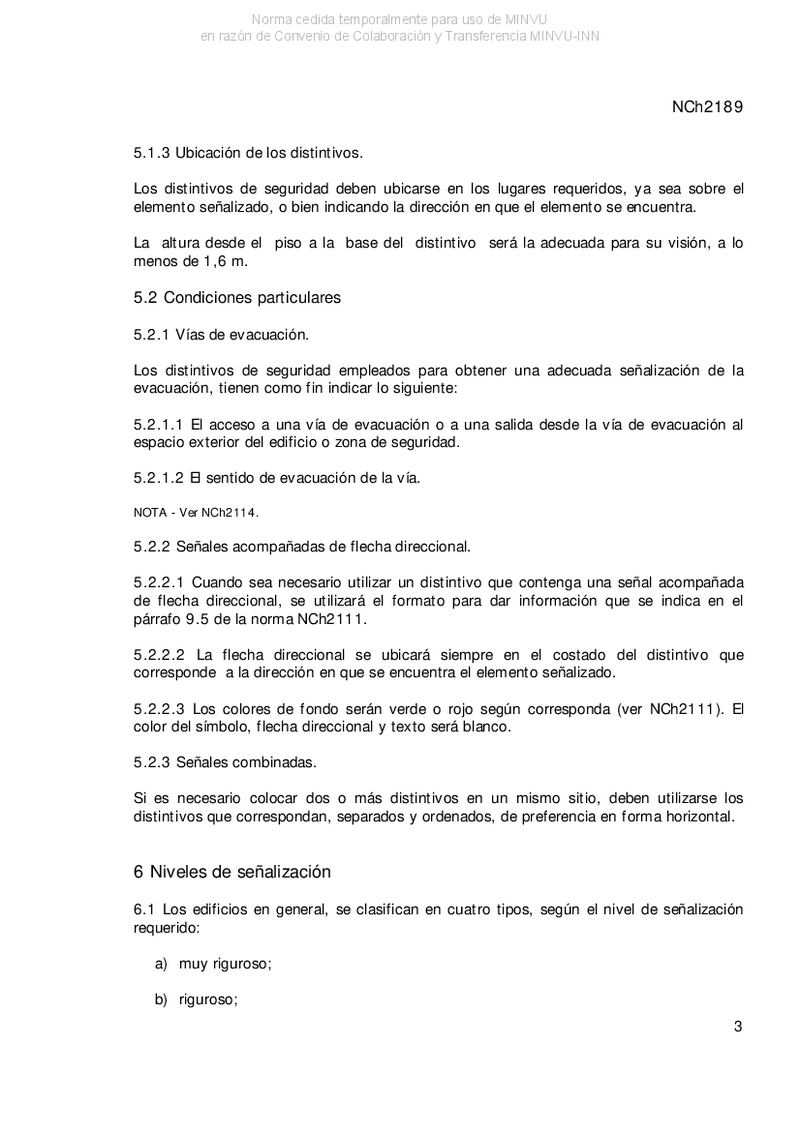 Norma cedida temporalmente para uso de MINVU
en razón de Convenio de Colaboración y Transferencia MINVU-INN

NCh2189

5.1.3 Ubicación de los distintivos.

Los distintivos de seguridad deben ubicarse en los lugares requeridos, ya sea sobre el elemento señalizado, o bien indicando la dirección en que el elemento se encuentra.

La altura desde el piso a la base del distintivo será la adecuada para su visión, a lo menos de 1,6 m.

5.2 Condiciones particulares

5.2.1 Vías de evacuación.

Los distintivos de seguridad empleados para obtener una adecuada señalización de la evacuación, tienen como fin indicar lo siguiente:

5.2.1.1 El acceso a una vía de evacuación o a una salida desde la vía de evacuación al espacio exterior del edificio o zona de seguridad.

5.2.1.2 El sentido de evacuación de la vía.

NOTA - Ver NCh2114.

5.2.2 Señales acompañadas de flecha direccional.

5.2.2.1 Cuando sea necesario utilizar un distintivo que contenga una señal acompañada de flecha direccional, se utilizará el formato para dar información que se indica en el párrafo 9.5 de la norma NCh2111.

5.2.2.2 La flecha direccional se ubicará siempre en el costado del distintivo que corresponde a la dirección en que se encuentra el elemento señalizado.

5.2.2.3 Los colores de fondo serán verde o rojo según corresponda (ver NCh2111). El color del símbolo, flecha direccional y texto será blanco.

5.2.3 Señales combinadas.

Si es necesario colocar dos o más distintivos en un mismo sitio, deben utilizarse los distintivos que correspondan, separados y ordenados, de preferencia en forma horizontal.

6 Niveles de señalización

6.1 Los edificios en general, se clasifican en cuatro tipos, según el nivel de señalización requerido:

a) muy riguroso;

b) riguroso;

3